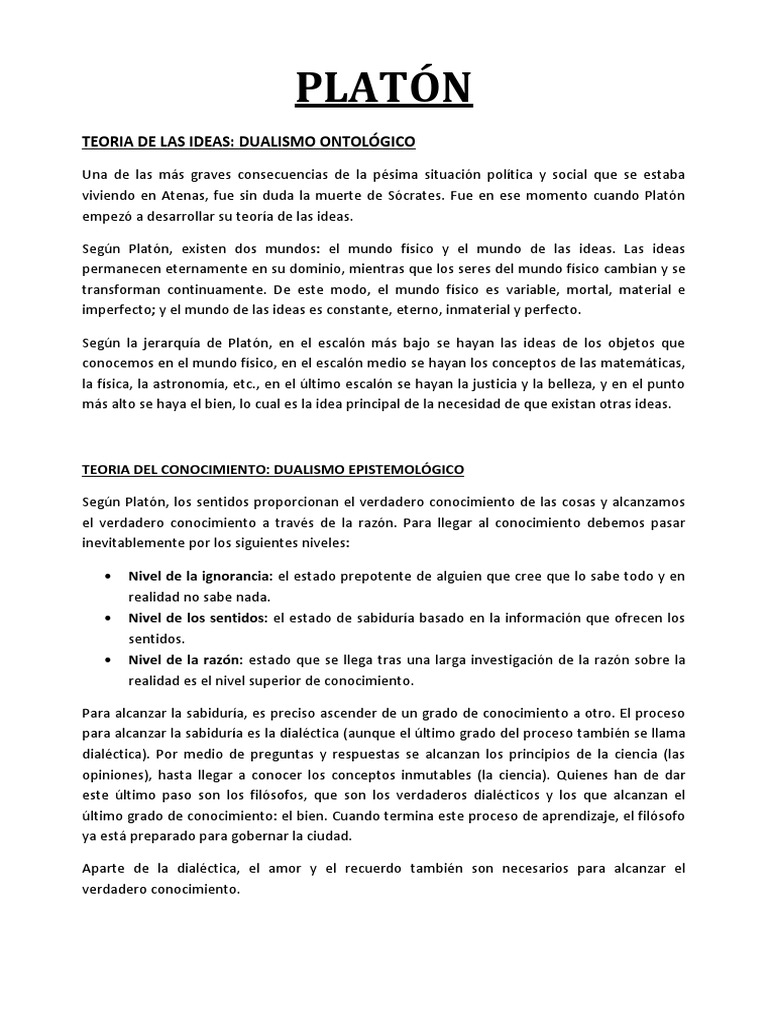 PLATÓN

TEORIA DE LAS IDEAS: DUALISMO ONTOLÓGICO

Una de las más graves consecuencias de la pésima situación política y social que se estaba viviendo en Atenas, fue sin duda la muerte de Sócrates. Fue en ese momento cuando Platón empezó a desarrollar su teoría de las ideas.

Según Platón, existen dos mundos: el mundo físico y el mundo de las ideas. Las ideas permanecen eternamente en su dominio, mientras que los seres del mundo físico cambian y se transforman continuamente. De este modo, el mundo físico es variable, mortal, material e imperfecto; y el mundo de las ideas es constante, eterno, inmaterial y perfecto.

Según la jerarquía de Platón, en el escalón más bajo se hayan las ideas de los objetos que conocemos en el mundo físico, en el escalón medio se hayan los conceptos de las matemáticas, la física, la astronomía, etc., en el último escalón se hayan la justicia y la belleza, y en el punto más alto se haya el bien, lo cual es la idea principal de la necesidad de que existan otras ideas.

TEORIA DEL CONOCIMIENTO: DUALISMO EPISTEMOLÓGICO

Según Platón, los sentidos proporcionan el verdadero conocimiento de las cosas y alcanzamos el verdadero conocimiento a través de la razón. Para llegar al conocimiento debemos pasar inevitablemente por los siguientes niveles:

• Nivel de la ignorancia: el estado prepotente de alguien que cree que lo sabe todo y en realidad no sabe nada.
• Nivel de los sentidos: el estado de sabiduría basado en la información que ofrecen los sentidos.
• Nivel de la razón: estado que se llega tras una larga investigación de la razón sobre la realidad es el nivel superior de conocimiento.

Para alcanzar la sabiduría, es preciso ascender de un grado de conocimiento a otro. El proceso para alcanzar la sabiduría es la dialéctica (aunque el último grado del proceso también se llama dialéctica). Por medio de preguntas y respuestas se alcanzan los principios de la ciencia (las opiniones), hasta llegar a conocer los conceptos inmutables (la ciencia). Quienes han de dar este último paso son los filósofos, que son los verdaderos dialécticos y los que alcanzan el último grado de conocimiento: el bien. Cuando termina este proceso de aprendizaje, el filósofo ya está preparado para gobernar la ciudad.

Aparte de la dialéctica, el amor y el recuerdo también son necesarios para alcanzar el verdadero conocimiento.